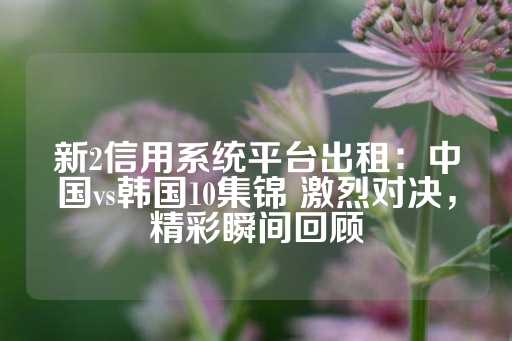 新2信用系统平台出租：中国vs韩国10集锦 激烈对决，精彩瞬间回顾